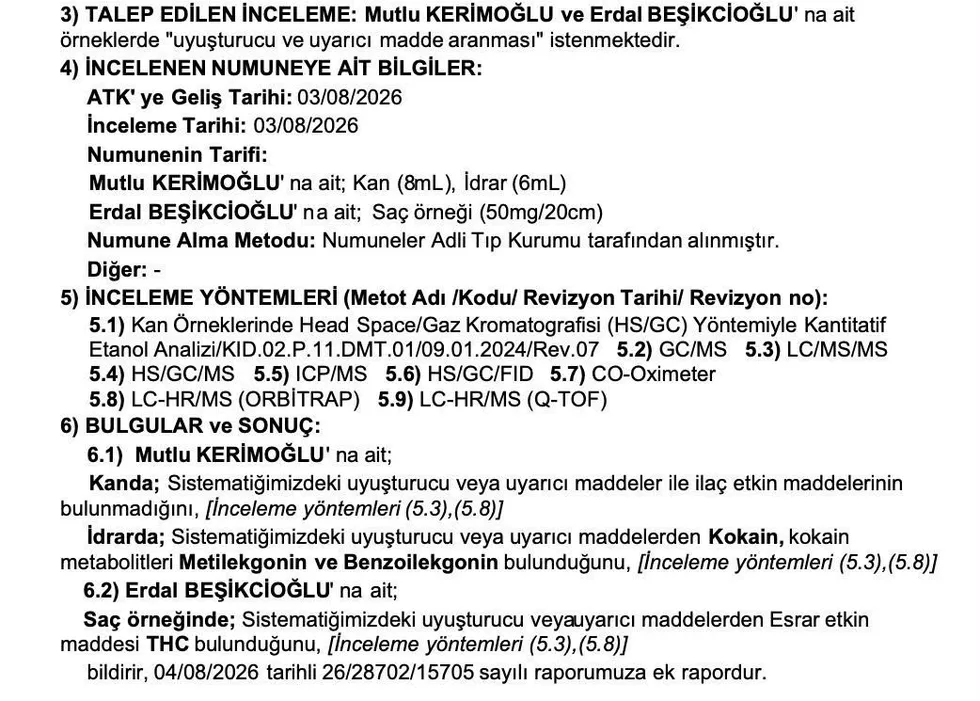 3) TALEP EDİLEN İNCELEME: Mutlu KERİMOĞLU ve Erdal BEŞİKCİOĞLU' na ait örneklerde "uyuşturucu ve uyarıcı madde aranması" istenmektedir.

4) İNCELENEN NUMUNEYE AİT BİLGİLER:

ATK' ye Geliş Tarihi: 03/08/2026

İnceleme Tarihi: 03/08/2026

Numunenin Tarifi:

Mutlu KERİMOĞLU' na ait; Kan (8mL), İdrar (6mL)

Erdal BEŞİKCİOĞLU' na ait; Saç örneği (50mg/20cm)

Numune Alma Metodu: Numuneler Adli Tıp Kurumu tarafından alınmıştır.

Diğer: -

5) İNCELEME YÖNTEMLERİ (Metot Adı /Kodu/ Revizyon Tarihi/ Revizyon no):

5.1) Kan Örneklerinde Head Space/Gaz Kromatografisi (HS/GC) Yöntemiyle Kantitatif Etanol Analizi/KID.02.P.11.DMT.01/09.01.2024/Rev.07 5.2) GC/MS 5.3) LC/MS/MS 5.4) HS/GC/MS 5.5) ICP/MS 5.6) HS/GC/FID 5.7) CO-Oximeter 5.8) LC-HR/MS (ORBİTRAP) 5.9) LC-HR/MS (Q-TOF)

6) BULGULAR ve SONUÇ:

6.1) Mutlu KERİMOĞLU' na ait;

Kanda; Sistematiğimizdeki uyuşturucu veya uyarıcı maddeler ile ilaç etkin maddelerinin bulunmadığını, [İnceleme yöntemleri (5.3),(5.8)]

İdrarda; Sistematiğimizdeki uyuşturucu veya uyarıcı maddelerden Kokain, kokain metabolitleri Metilekgonin ve Benzoilekgonin bulunduğunu, [İnceleme yöntemleri (5.3),(5.8)]

6.2) Erdal BEŞİKCİOĞLU' na ait;

Saç örneğinde; Sistematiğimizdeki uyuşturucu veyauyarıcı maddelerden Esrar etkin maddesi THC bulunduğunu, [İnceleme yöntemleri (5.3),(5.8)]

bildirir, 04/08/2026 tarihli 26/28702/15705 sayılı raporumuza ek rapordur.